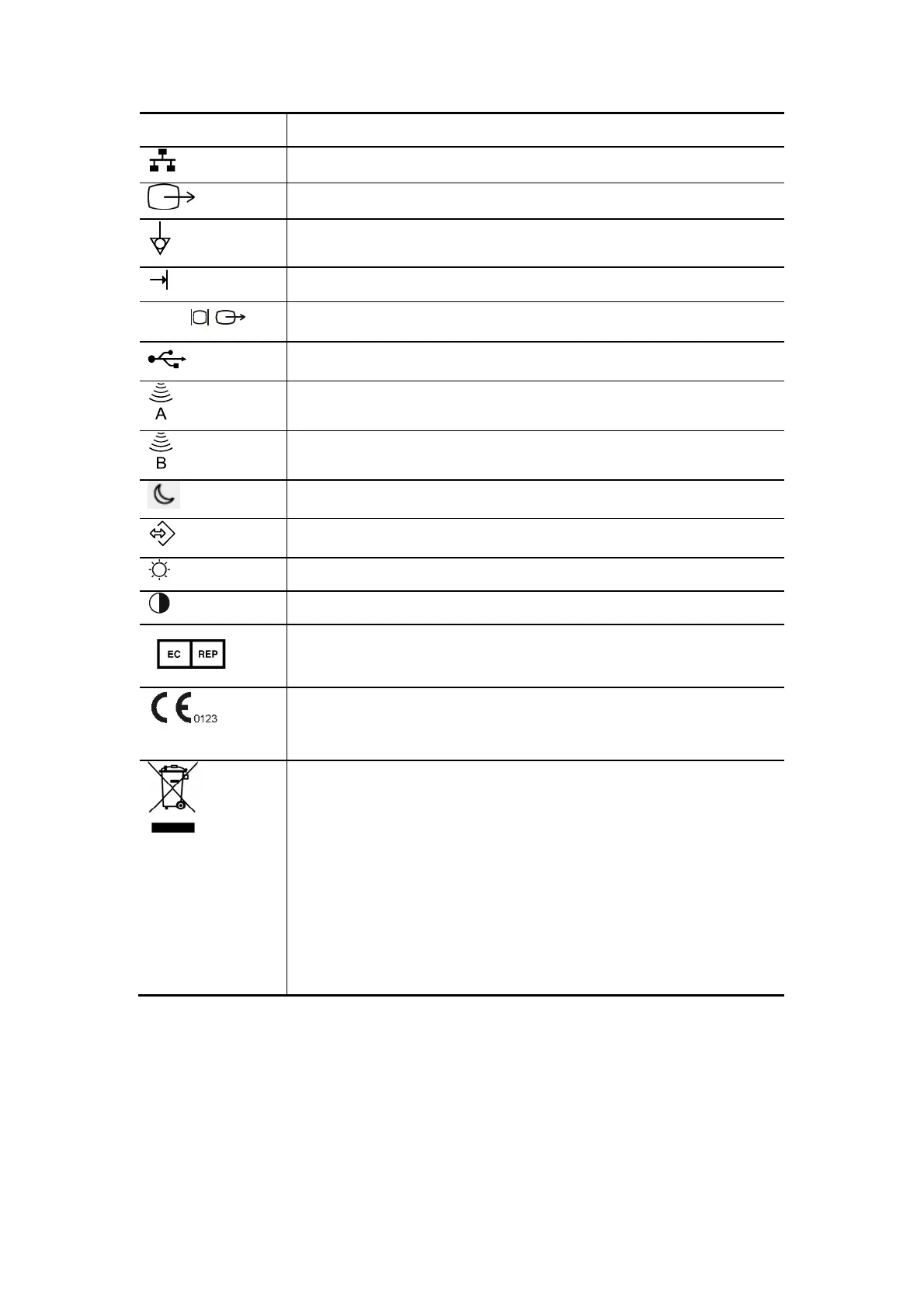 A

B

EC REP

0123